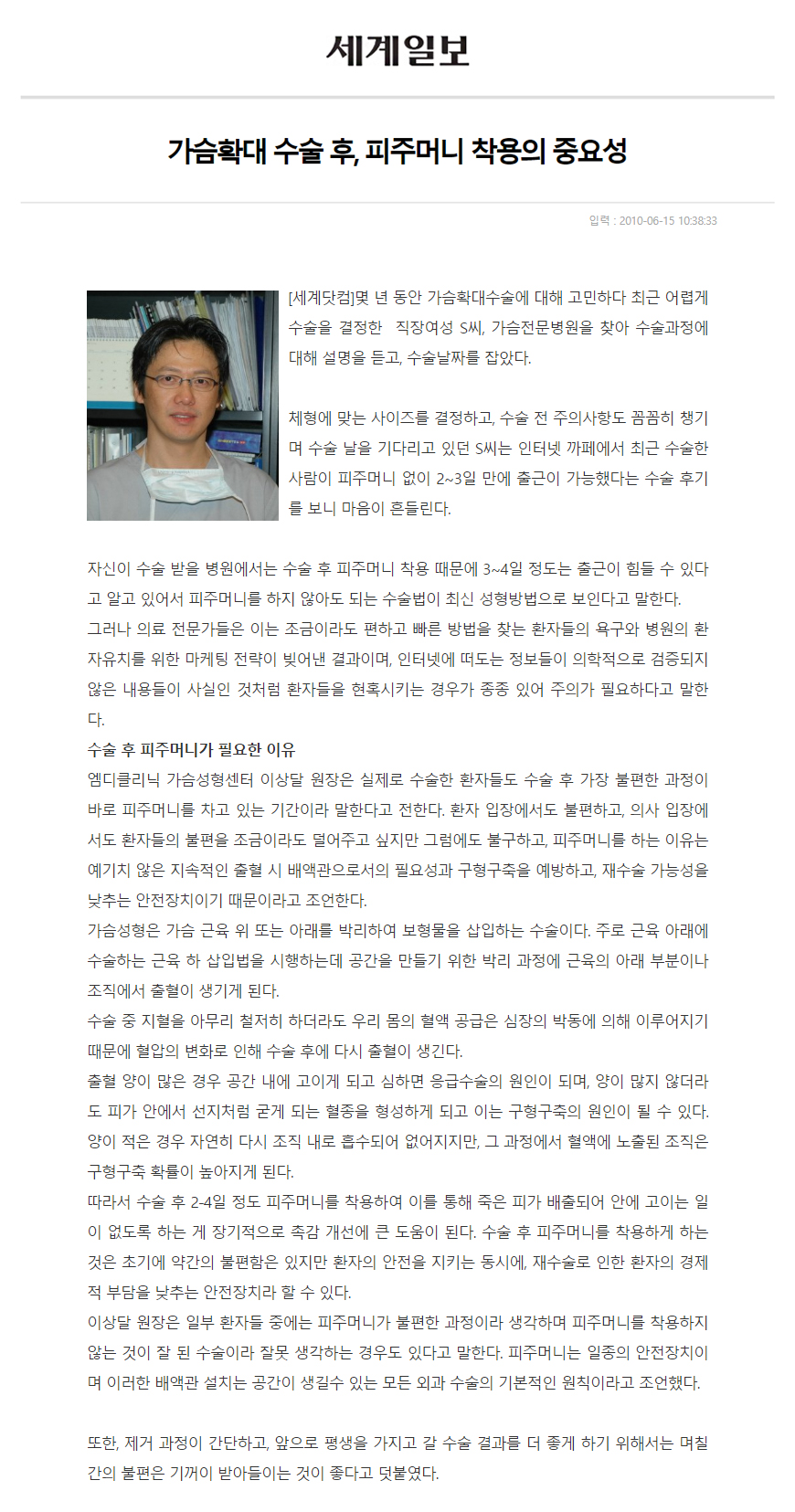 세계일보

가슴확대 수술 후, 피주머니 착용의 중요성

입력 : 2010-06-15 10:38:33

[세계닷컴]몇 년 동안 가슴확대수술에 대해 고민하다 최근 어렵게 수술을 결정한 직장여성 S씨, 가슴전문병원을 찾아 수술과정에 대해 설명을 듣고, 수술날짜를 잡았다.

체형에 맞는 사이즈를 결정하고, 수술 전 주의사항도 꼼꼼히 챙기며 수술 날을 기다리고 있던 S씨는 인터넷 까페에서 최근 수술한 사람이 피주머니 없이 2~3일 만에 출근이 가능했다는 수술 후기를 보니 마음이 흔들린다.

자신이 수술 받을 병원에서는 수술 후 피주머니 착용 때문에 3~4일 정도는 출근이 힘들 수 있다고 알고 있어서 피주머니를 하지 않아도 되는 수술법이 최신 성형방법으로 보인다고 말한다.
그러나 의료 전문가들은 이는 조금이라도 편하고 빠른 방법을 찾는 환자들의 욕구와 병원의 환자유치를 위한 마케팅 전략이 빚어낸 결과이며, 인터넷에 떠도는 정보들이 의학적으로 검증되지 않은 내용들이 사실인 것처럼 환자들을 현혹시키는 경우가 종종 있어 주의가 필요하다고 말한다.
수술 후 피주머니가 필요한 이유
엠디클리닉 가슴성형센터 이상달 원장은 실제로 수술한 환자들도 수술 후 가장 불편한 과정이 바로 피주머니를 차고 있는 기간이라 말한다고 전한다. 환자 입장에서도 불편하고, 의사 입장에서도 환자들의 불편을 조금이라도 덜어주고 싶지만 그럼에도 불구하고, 피주머니를 하는 이유는 예기치 않은 지속적인 출혈 시 배액관으로서의 필요성과 구형구축을 예방하고, 재수술 가능성을 낮추는 안전장치이기 때문이라고 조언한다.
가슴성형은 가슴 근육 위 또는 아래를 박리하여 보형물을 삽입하는 수술이다. 주로 근육 아래에 수술하는 근육 하 삽입법을 시행하는데 공간을 만들기 위한 박리 과정에 근육의 아래 부분이나 조직에서 출혈이 생기게 된다.
수술 중 지혈을 아무리 철저히 하더라도 우리 몸의 혈액 공급은 심장의 박동에 의해 이루어지기 때문에 혈압의 변화로 인해 수술 후에 다시 출혈이 생긴다.
출혈 양이 많은 경우 공간 내에 고이게 되고 심하면 응급수술의 원인이 되며, 양이 많지 않더라도 피가 안에서 선지처럼 굳게 되는 혈종을 형성하게 되고 이는 구형구축의 원인이 될 수 있다. 양이 적은 경우 자연히 다시 조직 내로 흡수되어 없어지지만, 그 과정에서 혈액에 노출된 조직은 구형구축 확률이 높아지게 된다.
따라서 수술 후 2-4일 정도 피주머니를 착용하여 이를 통해 죽은 피가 배출되어 안에 고이는 일이 없도록 하는 게 장기적으로 촉감 개선에 큰 도움이 된다. 수술 후 피주머니를 착용하게 하는 것은 초기에 약간의 불편함은 있지만 환자의 안전을 지키는 동시에, 재수술로 인한 환자의 경제적 부담을 낮추는 안전장치라 할 수 있다.
이상달 원장은 일부 환자들 중에는 피주머니가 불편한 과정이라 생각하며 피주머니를 착용하지 않는 것이 잘 된 수술이라 잘못 생각하는 경우도 있다고 말한다. 피주머니는 일종의 안전장치이며 이러한 배액관 설치는 공간이 생길수 있는 모든 외과 수술의 기본적인 원칙이라고 조언했다.

또한, 제거 과정이 간단하고, 앞으로 평생을 가지고 갈 수술 결과를 더 좋게 하기 위해서는 며칠간의 불편은 기꺼이 받아들이는 것이 좋다고 덧붙였다.